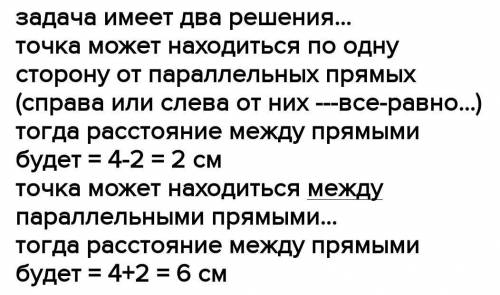 задача имеет два решения...
точка может находиться по одну сторону от параллельных прямых (справа или слева от них ---все-равно...)
тогда расстояние между прямыми будет = 4-2 = 2 см
точка может находиться между параллельными прямыми...
тогда расстояние между прямыми будет = 4+2 = 6 см